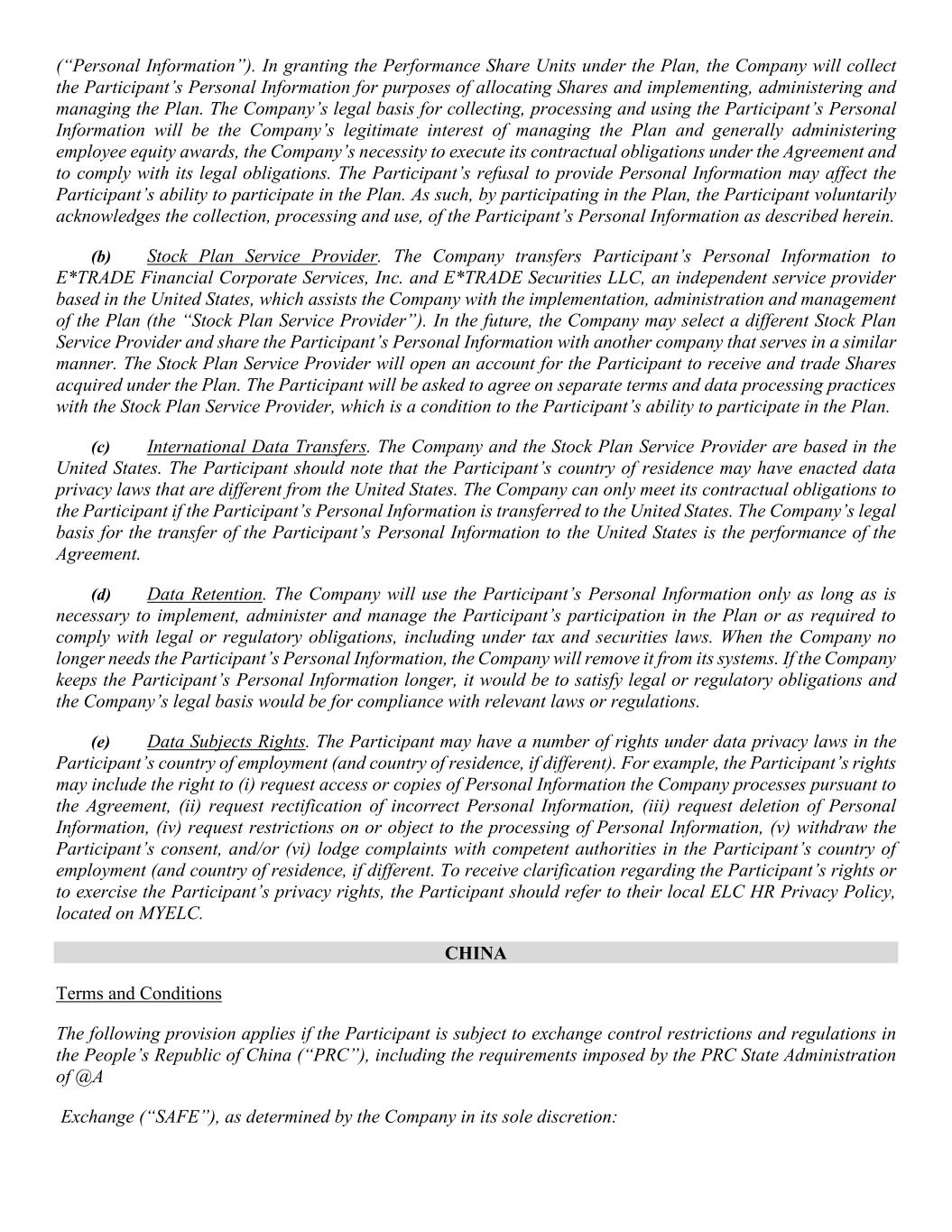 (“Personal Information”). In granting the Performance Share Units under the Plan, the Company will collect the Participant’s Personal Information for purposes of allocating Shares and implementing, administering and managing the Plan. The Company’s legal basis for collecting, processing and using the Participant’s Personal Information will be the Company’s legitimate interest of managing the Plan and generally administering employee equity awards, the Company’s necessity to execute its contractual obligations under the Agreement and to comply with its legal obligations. The Participant’s refusal to provide Personal Information may affect the Participant’s ability to participate in the Plan. As such, by participating in the Plan, the Participant voluntarily acknowledges the collection, processing and use, of the Participant’s Personal Information as described herein.

(b) Stock Plan Service Provider. The Company transfers Participant’s Personal Information to E*TRADE Financial Corporate Services, Inc. and E*TRADE Securities LLC, an independent service provider based in the United States, which assists the Company with the implementation, administration and management of the Plan (the “Stock Plan Service Provider”). In the future, the Company may select a different Stock Plan Service Provider and share the Participant’s Personal Information with another company that serves in a similar manner. The Stock Plan Service Provider will open an account for the Participant to receive and trade Shares acquired under the Plan. The Participant will be asked to agree on separate terms and data processing practices with the Stock Plan Service Provider, which is a condition to the Participant’s ability to participate in the Plan.

(c) International Data Transfers. The Company and the Stock Plan Service Provider are based in the United States. The Participant should note that the Participant’s country of residence may have enacted data privacy laws that are different from the United States. The Company can only meet its contractual obligations to the Participant if the Participant’s Personal Information is transferred to the United States. The Company’s legal basis for the transfer of the Participant’s Personal Information to the United States is the performance of the Agreement.

(d) Data Retention. The Company will use the Participant’s Personal Information only as long as is necessary to implement, administer and manage the Participant’s participation in the Plan or as required to comply with legal or regulatory obligations, including under tax and securities laws. When the Company no longer needs the Participant’s Personal Information, the Company will remove it from its systems. If the Company keeps the Participant’s Personal Information longer, it would be to satisfy legal or regulatory obligations and the Company’s legal basis would be for compliance with relevant laws or regulations.

(e) Data Subjects Rights. The Participant may have a number of rights under data privacy laws in the Participant’s country of employment (and country of residence, if different). For example, the Participant’s rights may include the right to (i) request access or copies of Personal Information the Company processes pursuant to the Agreement, (ii) request rectification of incorrect Personal Information, (iii) request deletion of Personal Information, (iv) request restrictions on or object to the processing of Personal Information, (v) withdraw the Participant’s consent, and/or (vi) lodge complaints with competent authorities in the Participant’s country of employment (and country of residence, if different. To receive clarification regarding the Participant’s rights or to exercise the Participant’s privacy rights, the Participant should refer to their local ELC HR Privacy Policy, located on MYELC.

CHINA

Terms and Conditions

The following provision applies if the Participant is subject to exchange control restrictions and regulations in the People’s Republic of China (“PRC”), including the requirements imposed by the PRC State Administration of @A

Exchange (“SAFE”), as determined by the Company in its sole discretion: